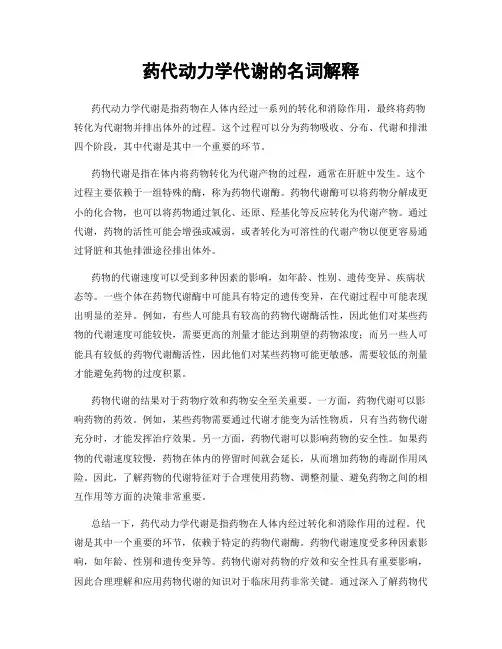 药代动力学代谢的名词解释

药代动力学代谢是指药物在人体内经过一系列的转化和消除作用，最终将药物转化为代谢物并排出体外的过程。这个过程可以分为药物吸收、分布、代谢和排泄四个阶段，其中代谢是其中一个重要的环节。

药物代谢是指在体内将药物转化为代谢产物的过程，通常在肝脏中发生。这个过程主要依赖于一组特殊的酶，称为药物代谢酶。药物代谢酶可以将药物分解成更小的化合物，也可以将药物通过氧化、还原、羟基化等反应转化为代谢产物。通过代谢，药物的活性可能会增强或减弱，或者转化为可溶性的代谢产物以便更容易通过肾脏和其他排泄途径排出体外。

药物的代谢速度可以受到多种因素的影响，如年龄、性别、遗传变异、疾病状态等。一些个体在药物代谢酶中可能具有特定的遗传变异，在代谢过程中可能表现出明显的差异。例如，有些人可能具有较高的药物代谢酶活性，因此他们对某些药物的代谢速度可能较快，需要更高的剂量才能达到期望的药物浓度；而另一些人可能具有较低的药物代谢酶活性，因此他们对某些药物可能更敏感，需要较低的剂量才能避免药物的过度积累。

药物代谢的结果对于药物疗效和药物安全至关重要。一方面，药物代谢可以影响药物的药效。例如，某些药物需要通过代谢才能变为活性物质，只有当药物代谢充分时，才能发挥治疗效果。另一方面，药物代谢可以影响药物的安全性。如果药物的代谢速度较慢，药物在体内的停留时间就会延长，从而增加药物的毒副作用风险。因此，了解药物的代谢特征对于合理使用药物、调整剂量、避免药物之间的相互作用等方面的决策非常重要。

总结一下，药代动力学代谢是指药物在人体内经过转化和消除作用的过程。代谢是其中一个重要的环节，依赖于特定的药物代谢酶。药物代谢速度受多种因素影响，如年龄、性别和遗传变异等。药物代谢对药物的疗效和安全性具有重要影响，因此合理理解和应用药物代谢的知识对于临床用药非常关键。通过深入了解药物代